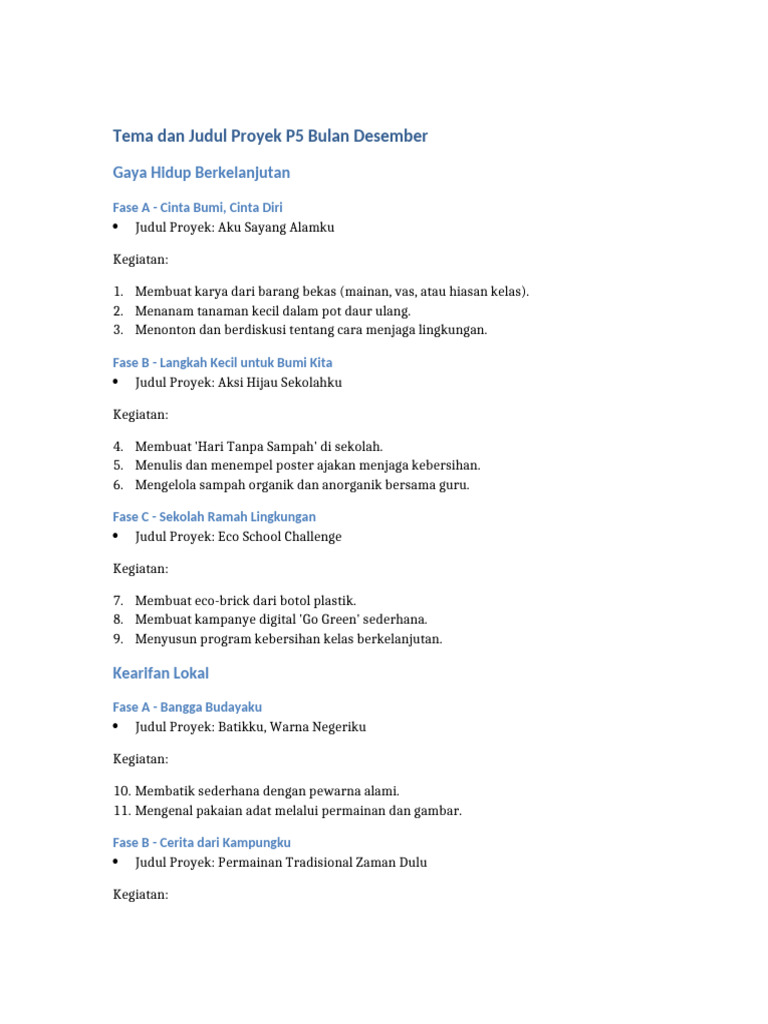 Tema dan Judul Proyek P5 Bulan Desember

Gaya Hidup Berkelanjutan

Fase A - Cinta Bumi, Cinta Diri

• Judul Proyek: Aku Sayang Alamku

Kegiatan:

1. Membuat karya dari barang bekas (mainan, vas, atau hiasan kelas).
2. Menanam tanaman kecil dalam pot daur ulang.
3. Menonton dan berdiskusi tentang cara menjaga lingkungan.

Fase B - Langkah Kecil untuk Bumi Kita

• Judul Proyek: Aksi Hijau Sekolahku

Kegiatan:

4. Membuat 'Hari Tanpa Sampah' di sekolah.
5. Menulis dan menempel poster ajakan menjaga kebersihan.
6. Mengelola sampah organik dan anorganik bersama guru.

Fase C - Sekolah Ramah Lingkungan

• Judul Proyek: Eco School Challenge

Kegiatan:

7. Membuat eco-brick dari botol plastik.
8. Membuat kampanye digital 'Go Green' sederhana.
9. Menyusun program kebersihan kelas berkelanjutan.

Kearifan Lokal

Fase A - Bangga Budayaku

• Judul Proyek: Batikku, Warna Negeriku

Kegiatan:

10. Membatik sederhana dengan pewarna alami.
11. Mengenal pakaian adat melalui permainan dan gambar.

Fase B - Cerita dari Kampungku

• Judul Proyek: Permainan Tradisional Zaman Dulu

Kegiatan: